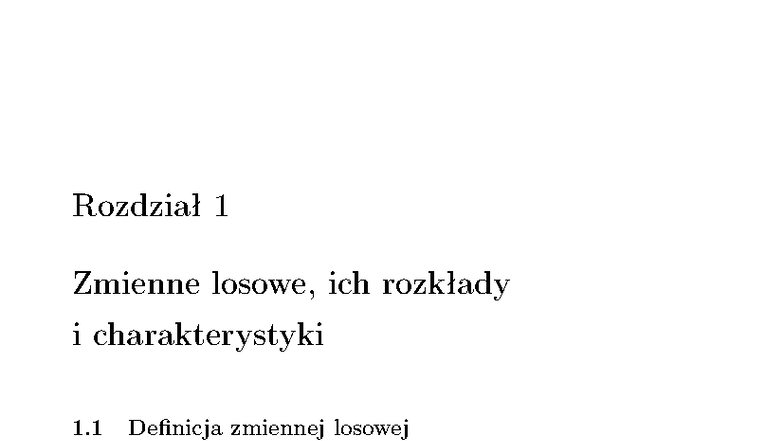 Rozdział 1

Zmienne losowe, ich rozkłady i charakterystyki

1.1 Definicja zmiennej losowej